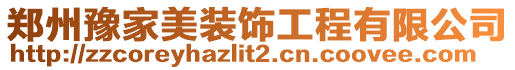 郑州豫家美装饰工程有限公司
http://zzcoreyhazlit2.cn.coovee.com